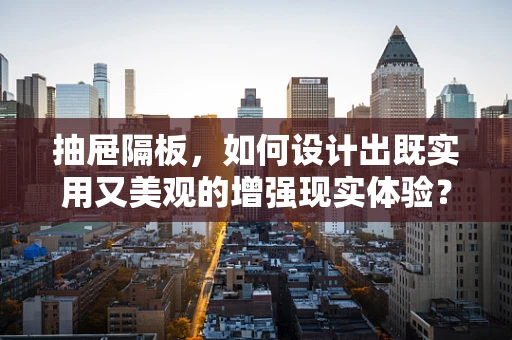 抽屉隔板，如何设计出既实用又美观的增强现实体验？